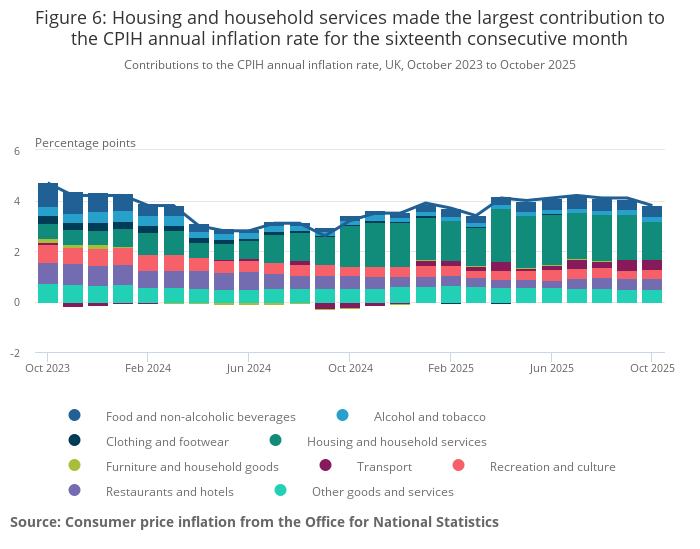 Figure 6: Housing and household services made the largest contribution to the CPIH annual inflation rate for the sixteenth consecutive month

Contributions to the CPIH annual inflation rate, UK, October 2023 to October 2025

Percentage points

6
4
2
0
-2

Oct 2023
Feb 2024
Jun 2024
Oct 2024
Feb 2025
Jun 2025
Oct 2025

Food and non-alcoholic beverages
Alcohol and tobacco
Clothing and footwear
Housing and household services
Furniture and household goods
Transport
Recreation and culture
Restaurants and hotels
Other goods and services

Source: Consumer price inflation from the Office for National Statistics